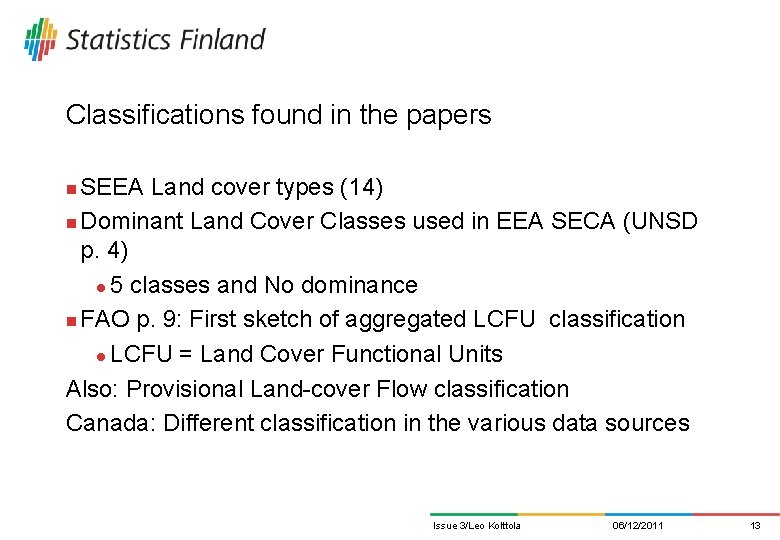 Statistics Finland

Classifications found in the papers

SEEA Land cover types (14)

Dominant Land Cover Classes used in EEA SECA (UNSD p. 4)

5 classes and No dominance

FAO p. 9: First sketch of aggregated LCFU classification

LCFU = Land Cover Functional Units

Also: Provisional Land-cover Flow classification

Canada: Different classification in the various data sources

Issue 3/Leo Kolttola 06/12/2011 13